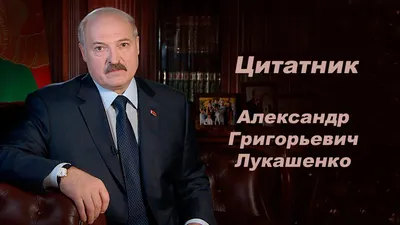 Цитатник

Александр Григорьевич Лукашенко